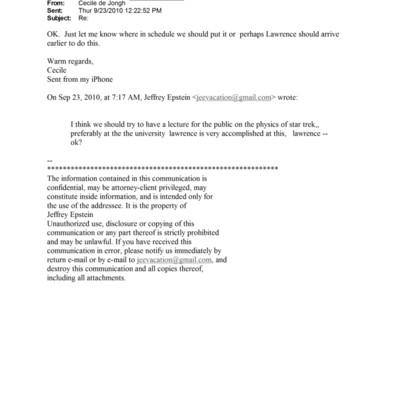 From: Cecile de Jongh
Sent: Thur 9/23/2010 12:22:52 PM
Subject: Re:

OK. Just let me know where in schedule we should put it or perhaps Lawrence should arrive earlier to do this.

Warm regards,
Cecile
Sent from my iPhone

On Sep 23, 2010, at 7:17 AM, Jeffrey Epstein <jeevacation@gmail.com> wrote:

I think we should try to have a lecture for the public on the physics of star trek,, preferably at the the university lawrence is very accomplished at this, lawrence -- ok?

--
************************************************************
The information contained in this communication is confidential, may be attorney-client privileged, may constitute inside information, and is intended only for the use of the addressee. It is the property of Jeffrey Epstein
Unauthorized use, disclosure or copying of this communication or any part thereof is strictly prohibited and may be unlawful. If you have received this communication in error, please notify us immediately by return e-mail or by e-mail to jeevacation@gmail.com, and destroy this communication and all copies thereof, including all attachments.